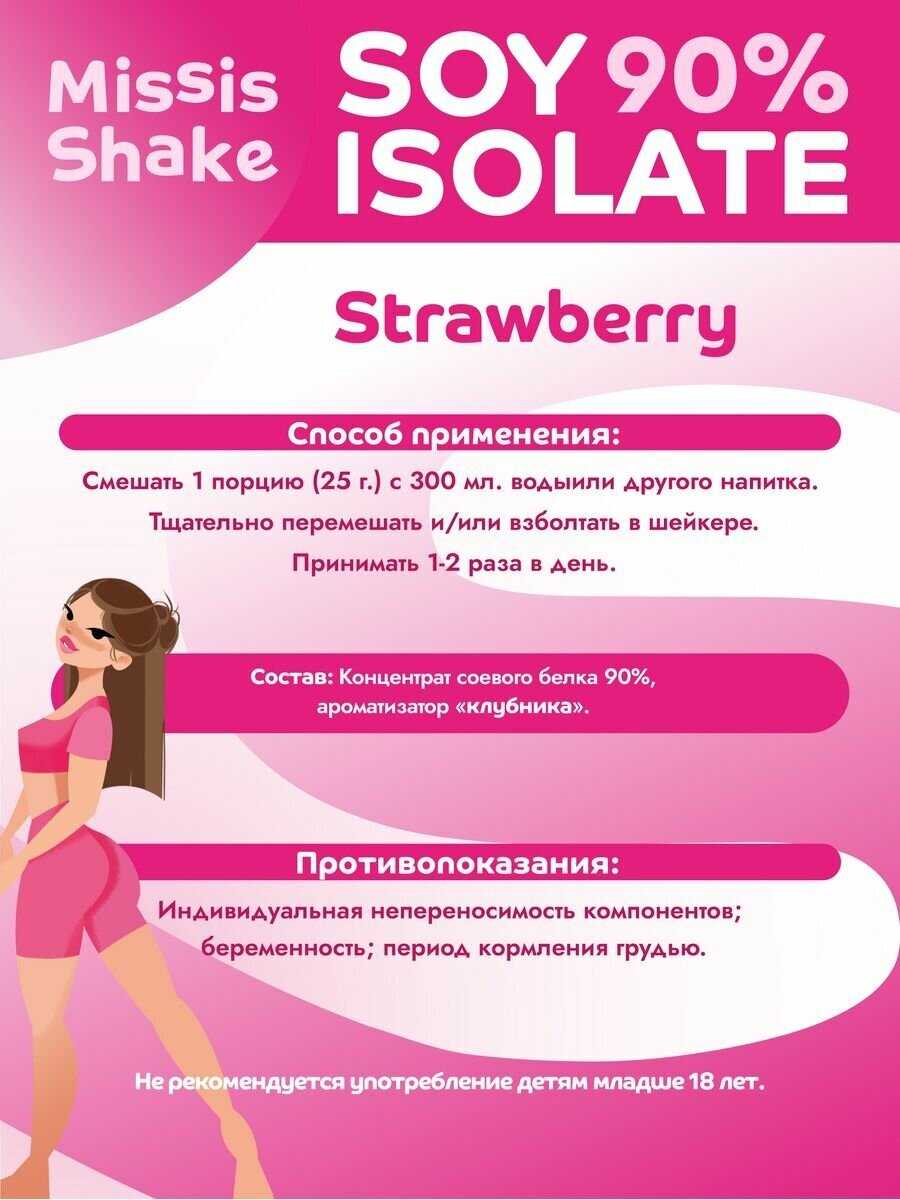 Missis Shake

SOY 90% ISOLATE

Strawberry

Способ применения:

Смешать 1 порцию (25 г.) с 300 мл. водыили другого напитка.

Тщательно перемешать и/или взболтать в шейкере.

Принимать 1-2 раза в день.

Состав: Концентрат соевого белка 90%, ароматизатор «клубника».

Противопоказания:

Индивидуальная непереносимость компонентов; беременность; период кормления грудью.

Не рекомендуется употребление детям младше 18 лет.